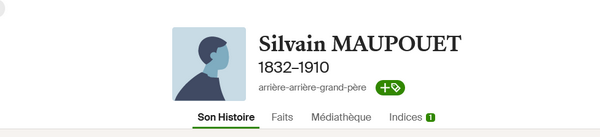 Silvain MAUPOUET
1832–1910
arrière-arrière-grand-père

Son Histoire Faits Médiathèque Indices 1